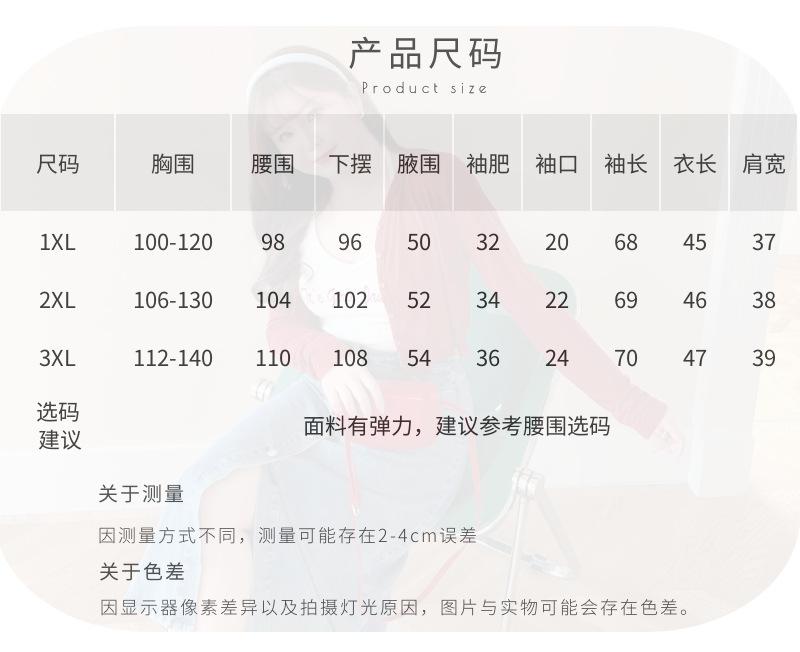 产品尺码

Product size

| 尺码 | 胸围 | 腰围 | 下摆 | 腋围 | 袖肥 | 袖口 | 袖长 | 衣长 | 肩宽 |
|---|---|---|---|---|---|---|---|---|---|
| 1XL | 100-120 | 98 | 96 | 50 | 32 | 20 | 68 | 45 | 37 |
| 2XL | 106-130 | 104 | 102 | 52 | 34 | 22 | 69 | 46 | 38 |
| 3XL | 112-140 | 110 | 108 | 54 | 36 | 24 | 70 | 47 | 39 |
| 选码建议 | 面料有弹力，建议参考腰围选码 | | | | | | | | |

关于测量

因测量方式不同，测量可能存在2-4cm误差

关于色差

因显示器像素差异以及拍摄灯光原因，图片与实物可能会存在色差。